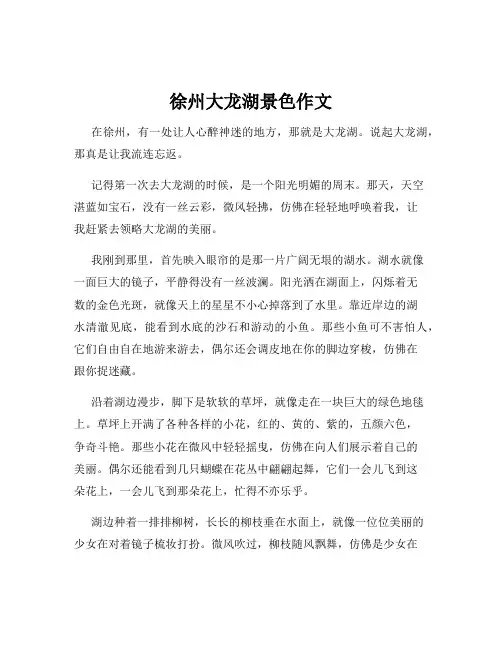 徐州大龙湖景色作文

在徐州，有一处让人心醉神迷的地方，那就是大龙湖。说起大龙湖，那真是让我流连忘返。

记得第一次去大龙湖的时候，是一个阳光明媚的周末。那天，天空湛蓝如宝石，没有一丝云彩，微风轻拂，仿佛在轻轻地呼唤着我，让我赶紧去领略大龙湖的美丽。

我刚到那里，首先映入眼帘的是那一片广阔无垠的湖水。湖水就像一面巨大的镜子，平静得没有一丝波澜。阳光洒在湖面上，闪烁着无数的金色光斑，就像天上的星星不小心掉落到了水里。靠近岸边的湖水清澈见底，能看到水底的沙石和游动的小鱼。那些小鱼可不害怕人，它们自由自在地游来游去，偶尔还会调皮地在你的脚边穿梭，仿佛在跟你捉迷藏。

沿着湖边漫步，脚下是软软的草坪，就像走在一块巨大的绿色地毯上。草坪上开满了各种各样的小花，红的、黄的、紫的，五颜六色，争奇斗艳。那些小花在微风中轻轻摇曳，仿佛在向人们展示着自己的美丽。偶尔还能看到几只蝴蝶在花丛中翩翩起舞，它们一会儿飞到这朵花上，一会儿飞到那朵花上，忙得不亦乐乎。

湖边种着一排排柳树，长长的柳枝垂在水面上，就像一位位美丽的少女在对着镜子梳妆打扮。微风吹过，柳枝随风飘舞，仿佛是少女在